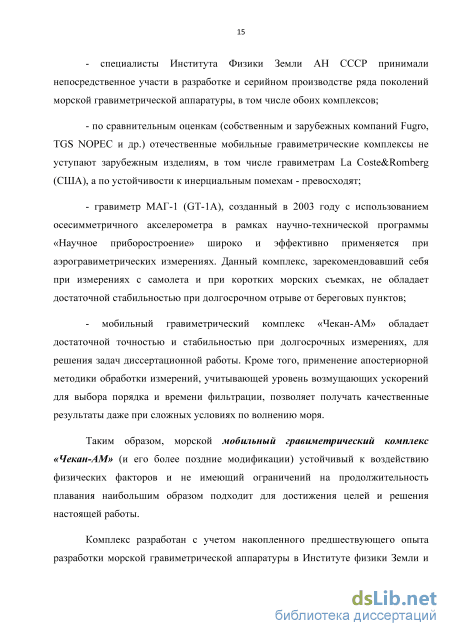 15

- специалисты Института Физики Земли АН СССР принимали непосредственное участи в разработке и серийном производстве ряда поколений морской гравиметрической аппаратуры, в том числе обоих комплексов;

- по сравнительным оценкам (собственным и зарубежных компаний Fugro, TGS NOPEC и др.) отечественные мобильные гравиметрические комплексы не уступают зарубежным изделиям, в том числе гравиметрам La Coste&Romberg (США), а по устойчивости к инерциальным помехам - превосходят;

- гравиметр МАГ-1 (GT-1A), созданный в 2003 году с использованием осесимметричного акселерометра в рамках научно-технической программы «Научное приборостроение» широко и эффективно применяется при аэрогравиметрических измерениях. Данный комплекс, зарекомендовавший себя при измерениях с самолета и при коротких морских съемках, не обладает достаточной стабильностью при долгосрочном отрыве от береговых пунктов;

- мобильный гравиметрический комплекс «Чекан-АМ» обладает достаточной точностью и стабильностью при долгосрочных измерениях, для решения задач диссертационной работы. Кроме того, применение апостериорной методики обработки измерений, учитывающей уровень возмущающих ускорений для выбора порядка и времени фильтрации, позволяет получать качественные результаты даже при сложных условиях по волнению моря.

Таким образом, морской мобильный гравиметрический комплекс «Чекан-АМ» (и его более поздние модификации) устойчивый к воздействию физических факторов и не имеющий ограничений на продолжительность плавания наибольшим образом подходит для достижения целей и решения настоящей работы.

Комплекс разработан с учетом накопленного предшествующего опыта разработки морской гравиметрической аппаратуры в Институте физики Земли и

dsLib.net
библиотека диссертаций